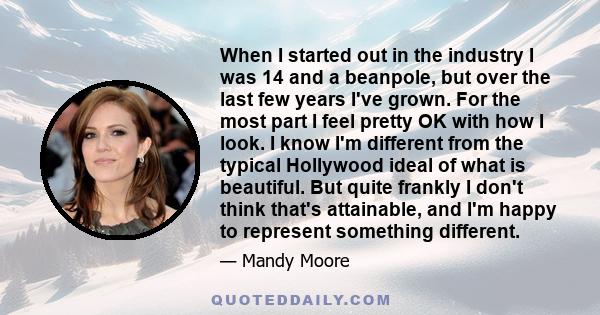 When I started out in the industry I was 14 and a beanpole, but over the last few years I've grown. For the most part I feel pretty OK with how I look. I know I'm different from the typical Hollywood ideal of what is beautiful. But quite frankly I don't think that's attainable, and I'm happy to represent something different.

— Mandy Moore

QUOTEDDAILY.COM